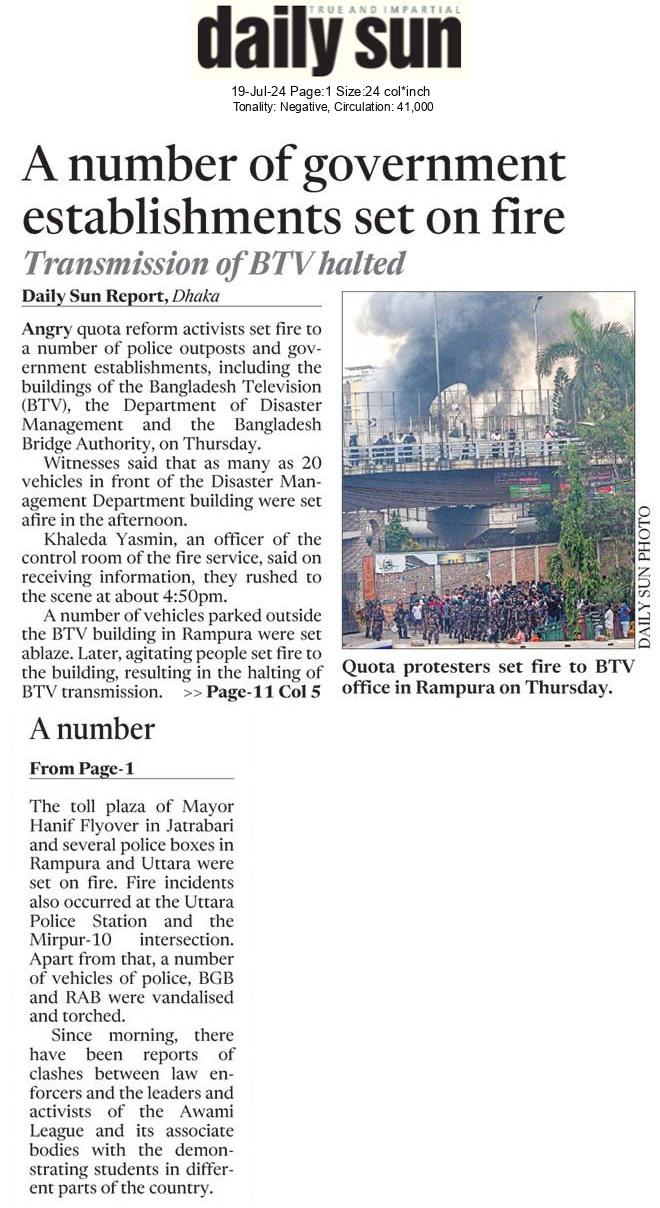 TRUE AND IMPARTIAL
daily sun

19-Jul-24 Page:1 Size:24 col*inch
Tonality: Negative, Circulation: 41,000

A number of government establishments set on fire

Transmission of BTV halted

Daily Sun Report, Dhaka

Angry quota reform activists set fire to a number of police outposts and government establishments, including the buildings of the Bangladesh Television (BTV), the Department of Disaster Management and the Bangladesh Bridge Authority, on Thursday.

Witnesses said that as many as 20 vehicles in front of the Disaster Management Department building were set afire in the afternoon.

Khaleda Yasmin, an officer of the control room of the fire service, said on receiving information, they rushed to the scene at about 4:50pm.

A number of vehicles parked outside the BTV building in Rampura were set ablaze. Later, agitating people set fire to the building, resulting in the halting of BTV transmission. >> Page-11 Col 5

DAILY SUN PHOTO

Quota protesters set fire to BTV office in Rampura on Thursday.

A number

From Page-1

The toll plaza of Mayor Hanif Flyover in Jatrabari and several police boxes in Rampura and Uttara were set on fire. Fire incidents also occurred at the Uttara Police Station and the Mirpur-10 intersection. Apart from that, a number of vehicles of police, BGB and RAB were vandalised and torched.

Since morning, there have been reports of clashes between law enforcers and the leaders and activists of the Awami League and its associate bodies with the demonstrating students in different parts of the country.